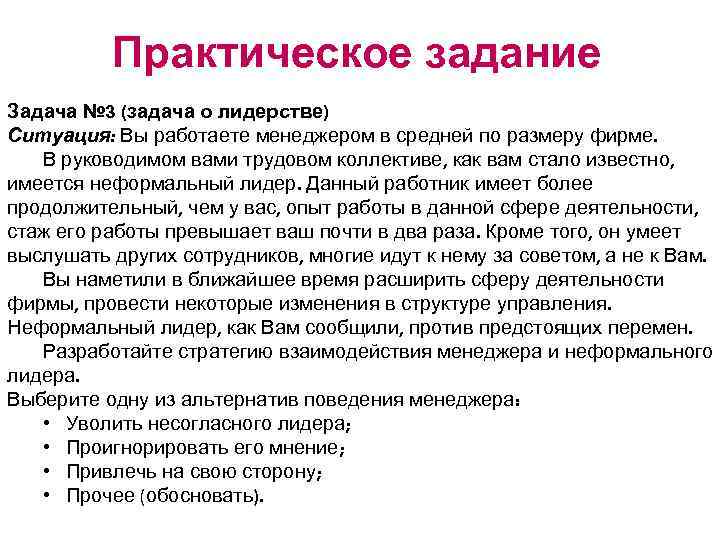 Практическое задание

Задача №3 (задача о лидерстве)
Ситуация: Вы работаете менеджером в средней по размеру фирме.

В руководимом вами трудовом коллективе, как вам стало известно, имеется неформальный лидер. Данный работник имеет более продолжительный, чем у вас, опыт работы в данной сфере деятельности, стаж его работы превышает ваш почти в два раза. Кроме того, он умеет выслушать других сотрудников, многие идут к нему за советом, а не к Вам.

Вы наметили в ближайшее время расширить сферу деятельности фирмы, провести некоторые изменения в структуре управления. Неформальный лидер, как Вам сообщили, против предстоящих перемен.

Разработайте стратегию взаимодействия менеджера и неформального лидера.

Выберите одну из альтернатив поведения менеджера:
• Уволить несогласного лидера;
• Проигнорировать его мнение;
• Привлечь на свою сторону;
• Прочее (обосновать).